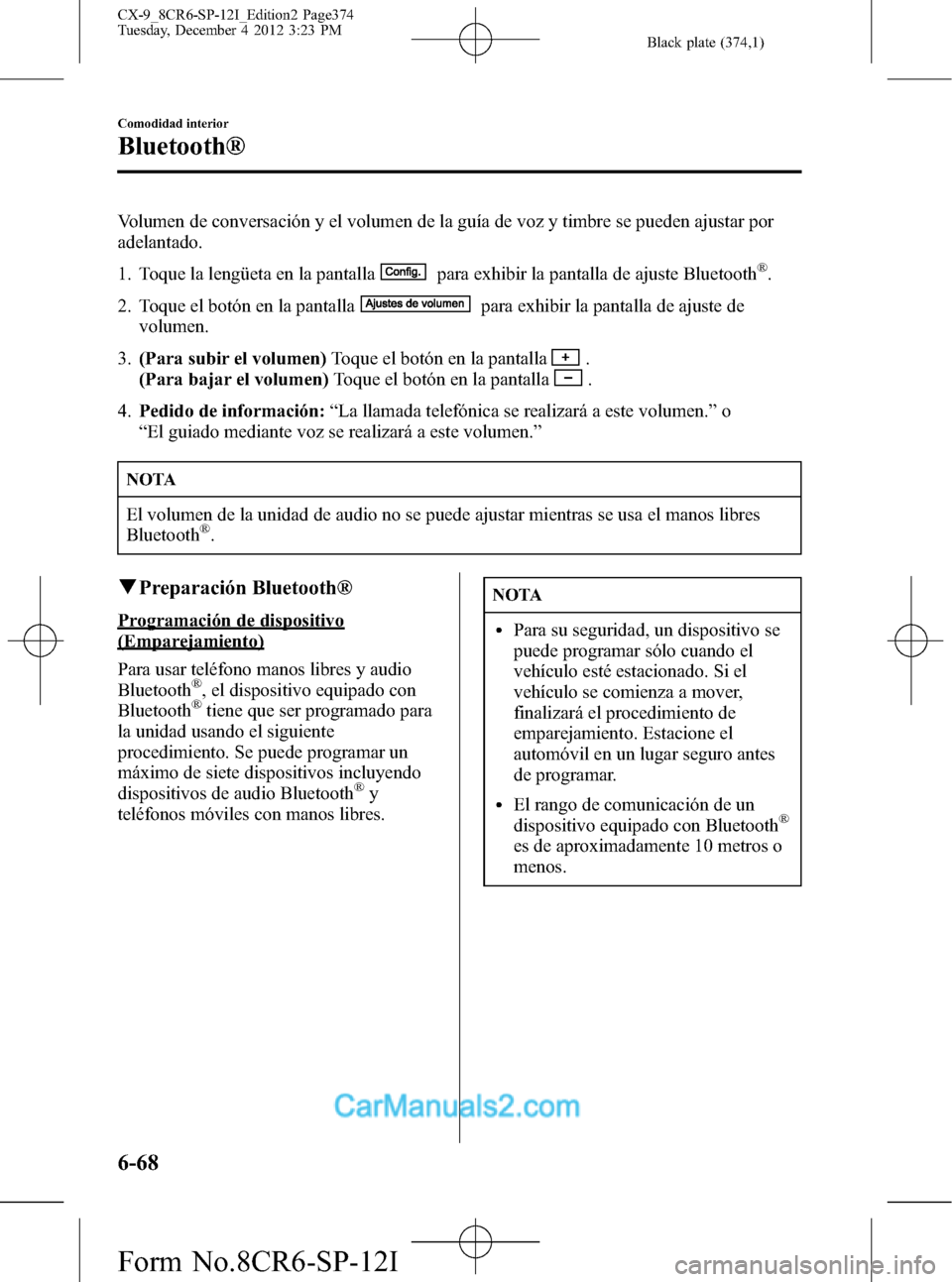 CX-9_8CR6-SP-12I_Edition2 Page374
Tuesday, December 4 2012 3:23 PM

Black plate (374,1)

Comodidad interior

Bluetooth®

Volumen de conversación y el volumen de la guía de voz y timbre se pueden ajustar por adelantado.

1. Toque la lengüeta en la pantalla Config. para exhibir la pantalla de ajuste Bluetooth®.

2. Toque el botón en la pantalla Ajustes de volumen para exhibir la pantalla de ajuste de volumen.

3. (Para subir el volumen) Toque el botón en la pantalla + .
(Para bajar el volumen) Toque el botón en la pantalla − .

4. Pedido de información: “La llamada telefónica se realizará a este volumen.” o “El guiado mediante voz se realizará a este volumen.”

NOTA

El volumen de la unidad de audio no se puede ajustar mientras se usa el manos libres Bluetooth®.

▼Preparación Bluetooth®

Programación de dispositivo (Emparejamiento)

Para usar teléfono manos libres y audio Bluetooth®, el dispositivo equipado con Bluetooth® tiene que ser programado para la unidad usando el siguiente procedimiento. Se puede programar un máximo de siete dispositivos incluyendo dispositivos de audio Bluetooth® y teléfonos móviles con manos libres.

NOTA

• Para su seguridad, un dispositivo se puede programar sólo cuando el vehículo esté estacionado. Si el vehículo se comienza a mover, finalizará el procedimiento de emparejamiento. Estacione el automóvil en un lugar seguro antes de programar.

• El rango de comunicación de un dispositivo equipado con Bluetooth® es de aproximadamente 10 metros o menos.

CarManuals2.com

6-68

Form No.8CR6-SP-12I

carmanualsonline.info